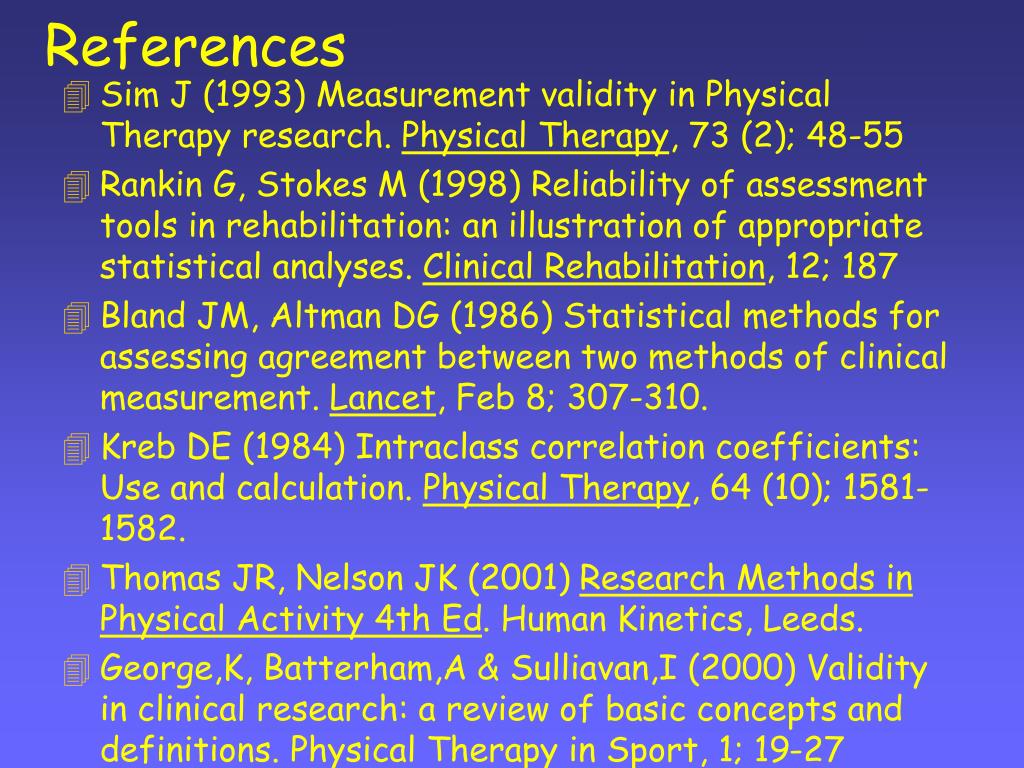 References

Sim J (1993) Measurement validity in Physical Therapy research. Physical Therapy, 73 (2); 48-55

Rankin G, Stokes M (1998) Reliability of assessment tools in rehabilitation: an illustration of appropriate statistical analyses. Clinical Rehabilitation, 12; 187

Bland JM, Altman DG (1986) Statistical methods for assessing agreement between two methods of clinical measurement. Lancet, Feb 8; 307-310.

Kreb DE (1984) Intraclass correlation coefficients: Use and calculation. Physical Therapy, 64 (10); 1581-1582.

Thomas JR, Nelson JK (2001) Research Methods in Physical Activity 4th Ed. Human Kinetics, Leeds.

George,K, Batterham,A & Sulliavan,I (2000) Validity in clinical research: a review of basic concepts and definitions. Physical Therapy in Sport, 1; 19-27